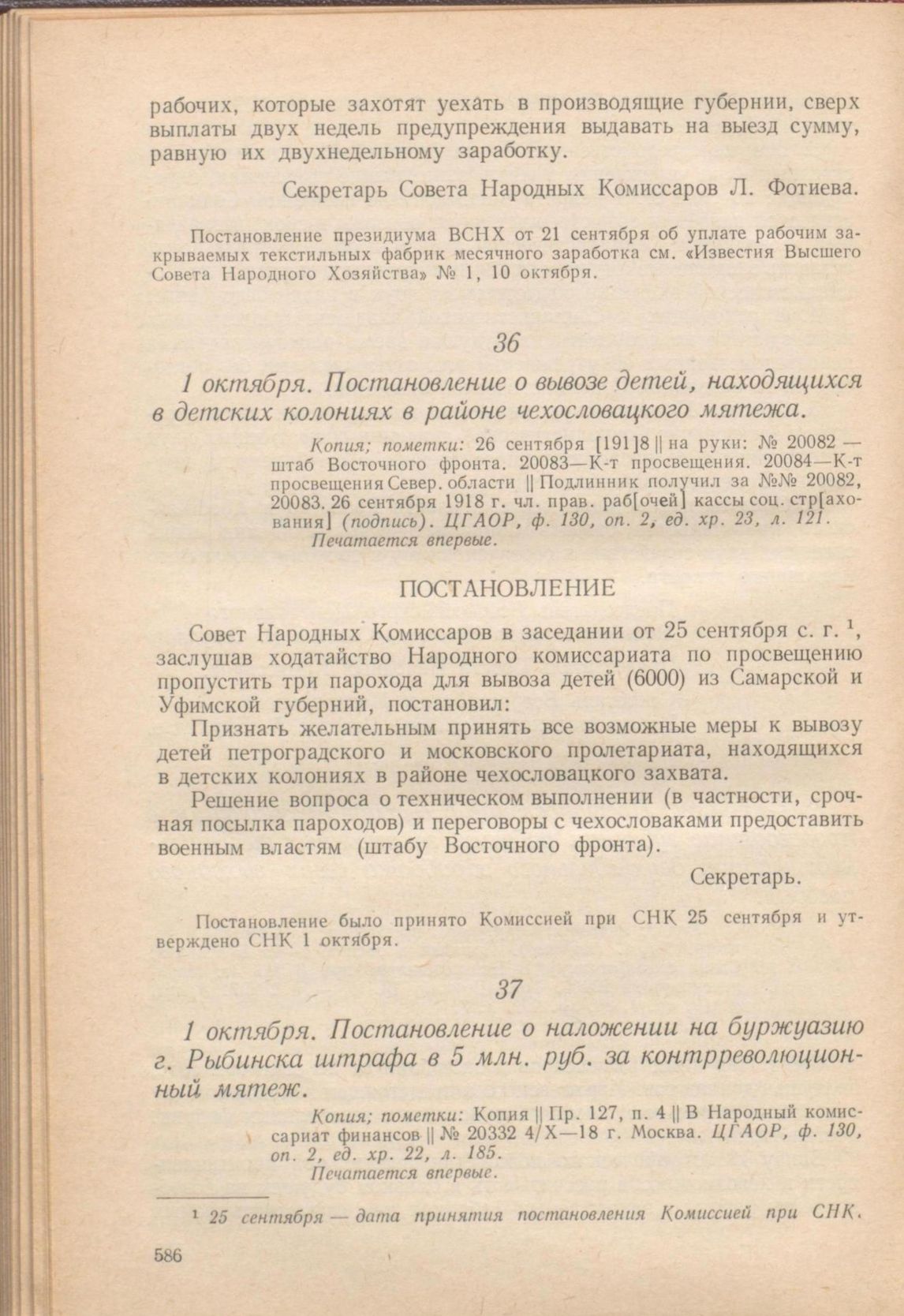 рабочих, которые захотят уехать в производящие губернии, сверх выплаты двух недель предупреждения выдавать на выезд сумму, равную их двухнедельному заработку.

Секретарь Совета Народных Комиссаров Л. Фотиева.

Постановление президиума ВСНХ от 21 сентября об уплате рабочим закрываемых текстильных фабрик месячного заработка см. «Известия Высшего Совета Народного Хозяйства» № 1, 10 октября.

36

1 октября. Постановление о вывозе детей, находящихся в детских колониях в районе чехословацкого мятежа.

Копия; пометки: 26 сентября [191]8 || на руки: № 20082 — штаб Восточного фронта. 20083—К-т просвещения. 20084—К-т просвещения Север. области || Подлинник получил за №№ 20082, 20083. 26 сентября 1918 г. чл. прав. раб[очей] кассы соц. стр[ахования] (подпись). ЦГАОР, ф. 130, оп. 2, ед. хр. 23, л. 121.
Печатается впервые.

ПОСТАНОВЛЕНИЕ

Совет Народных Комиссаров в заседании от 25 сентября с. г. $^1$, заслушав ходатайство Народного комиссариата по просвещению пропустить три парохода для вывоза детей (6000) из Самарской и Уфимской губерний, постановил:

Признать желательным принять все возможные меры к вывозу детей петроградского и московского пролетариата, находящихся в детских колониях в районе чехословацкого захвата.

Решение вопроса о техническом выполнении (в частности, срочная посылка пароходов) и переговоры с чехословаками предоставить военным властям (штабу Восточного фронта).

Секретарь.

Постановление было принято Комиссией при СНК 25 сентября и утверждено СНК 1 октября.

37

1 октября. Постановление о наложении на буржуазию г. Рыбинска штрафа в 5 млн. руб. за контрреволюционный мятеж.

Копия; пометки: Копия || Пр. 127, п. 4 || В Народный комиссариат финансов || № 20332 4/X—18 г. Москва. ЦГАОР, ф. 130, оп. 2, ед. хр. 22, л. 185.
Печатается впервые.

$^1$ 25 сентября — дата принятия постановления Комиссией при СНК.

586